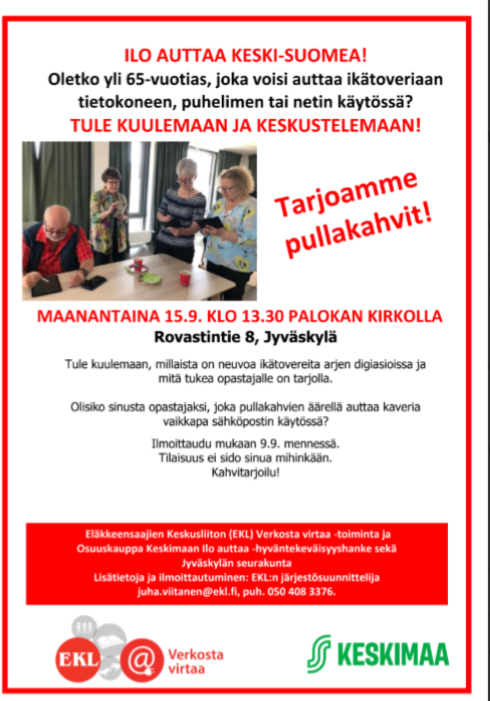 ILO AUTTAA KESKI-SUOMEA!
Oletko yli 65-vuotias, joka voisi auttaa ikätoveriaan tietokoneen, puhelimen tai netin käytössä?
TULE KUULEMAAN JA KESKUSTELEMAAN!

Tarjoamme pullakahvit!

MAANANTAINA 15.9. KLO 13.30 PALOKAN KIRKOLLA
Rovastintie 8, Jyväskylä

Tule kuulemaan, millaista on neuvoa ikätovereita arjen digiasioissa ja mitä tukea opastajalle on tarjolla.

Olisiko sinusta opastajaksi, joka pullakahvien äärellä auttaa kaveria vaikkapa sähköpostin käytössä?

Ilmoittaudu mukaan 9.9. mennessä.
Tilaisuus ei sido sinua mihinkään.
Kahvitarjoilu!

Eläkkeensaajien Keskusliiton (EKL) Verkosta virtaa -toiminta ja Osuuskauppa Keskimaan Ilo auttaa -hyväntekeväisyyshanke sekä Jyväskylän seurakunta
Lisätietoja ja ilmoittautuminen: EKL:n järjestösuunnittelija juha.viitanen@ekl.fi, puh. 050 408 3376.

EKL @ Verkosta virtaa

KESKIMAA